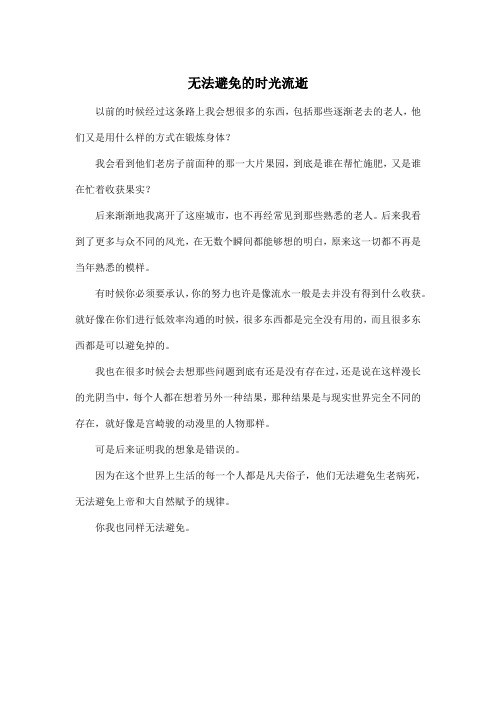 无法避免的时光流逝

以前的时候经过这条路上我会想很多的东西，包括那些逐渐老去的老人，他们又是用什么样的方式在锻炼身体？

我会看到他们老房子前面种的那一大片果园，到底是谁在帮忙施肥，又是谁在忙着收获果实？

后来渐渐地我离开了这座城市，也不再经常见到那些熟悉的老人。后来我看到了更多与众不同的风光，在无数个瞬间都能够想的明白，原来这一切都不再是当年熟悉的模样。

有时候你必须要承认，你的努力也许是像流水一般是去并没有得到什么收获。就好像在你们进行低效率沟通的时候，很多东西都是完全没有用的，而且很多东西都是可以避免掉的。

我也在很多时候会去想那些问题到底有还是没有存在过，还是说在这样漫长的光阴当中，每个人都在想着另外一种结果，那种结果是与现实世界完全不同的存在，就好像是宫崎骏的动漫里的人物那样。

可是后来证明我的想象是错误的。

因为在这个世界上生活的每一个人都是凡夫俗子，他们无法避免生老病死，无法避免上帝和大自然赋予的规律。

你我也同样无法避免。